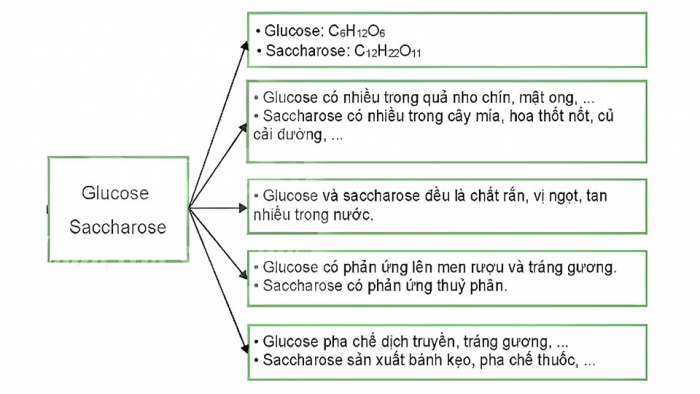 Glucose
Saccharose

• Glucose: $C_6H_{12}O_6$
• Saccharose: $C_{12}H_{22}O_{11}$

• Glucose có nhiều trong quả nho chín, mật ong, ...
• Saccharose có nhiều trong cây mía, hoa thốt nốt, củ cải đường, ...

• Glucose và saccharose đều là chất rắn, vị ngọt, tan nhiều trong nước.

• Glucose có phản ứng lên men rượu và tráng gương.
• Saccharose có phản ứng thuỷ phân.

• Glucose pha chế dịch truyền, tráng gương, ...
• Saccharose sản xuất bánh kẹo, pha chế thuốc, ...